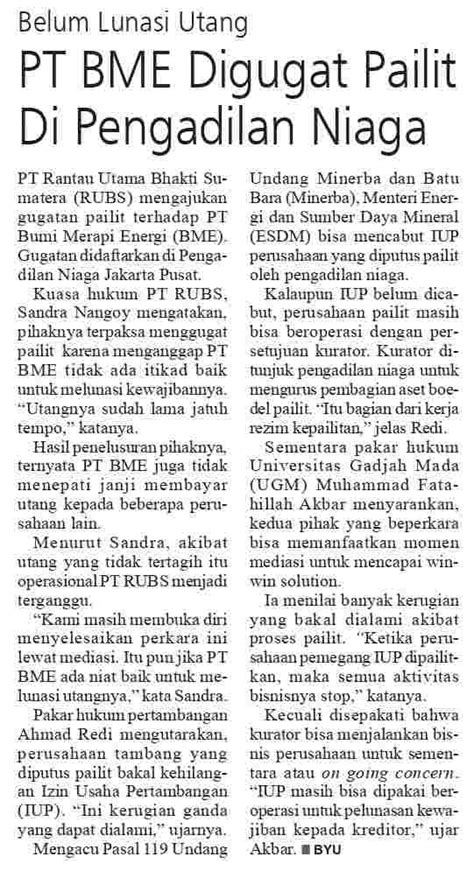 Belum Lunasi Utang

PT BME Digugat Pailit Di Pengadilan Niaga

PT Rantau Utama Bhakti Sumatera (RUBS) mengajukan gugatan pailit terhadap PT Bumi Merapi Energi (BME). Gugatan didaftarkan di Pengadilan Niaga Jakarta Pusat.

Kuasa hukum PT RUBS, Sandra Nangoy mengatakan, pihaknya terpaksa menggugat pailit karena menganggap PT BME tidak ada itikad baik untuk melunasi kewajibannya. "Utangnya sudah lama jatuh tempo," katanya.

Hasil penelusuran pihaknya, ternyata PT BME juga tidak menepati janji membayar utang kepada beberapa perusahaan lain.

Menurut Sandra, akibat utang yang tidak tertagih itu operasional PT RUBS menjadi terganggu.

"Kami masih membuka diri menyelesaikan perkara ini lewat mediasi. Itu pun jika PT BME ada niat baik untuk melunasi utangnya," kata Sandra.

Pakar hukum pertambangan Ahmad Redi mengutarakan, perusahaan tambang yang diputus pailit bakal kehilangan Izin Usaha Pertambangan (IUP). "Ini kerugian ganda yang dapat dialami," ujarnya.

Mengacu Pasal 119 Undang Undang Minerba dan Batu Bara (Minerba), Menteri Energi dan Sumber Daya Mineral (ESDM) bisa mencabut IUP perusahaan yang diputus pailit oleh pengadilan niaga.

Kalaupun IUP belum dicabut, perusahaan pailit masih bisa beroperasi dengan persetujuan kurator. Kurator ditunjuk pengadilan niaga untuk mengurus pembagian aset boedel pailit. "Itu bagian dari kerja rezim kepailitan," jelas Redi.

Sementara pakar hukum Universitas Gadjah Mada (UGM) Muhammad Fatahillah Akbar menyarankan, kedua pihak yang beperkara bisa memanfaatkan momen mediasi untuk mencapai win-win solution.

Ia menilai banyak kerugian yang bakal dialami akibat proses pailit. "Ketika perusahaan pemegang IUP dipailitkan, maka semua aktivitas bisnisnya stop," katanya.

Kecuali disepakati bahwa kurator bisa menjalankan bisnis perusahaan untuk sementara atau on going concern. "IUP masih bisa dipakai beroperasi untuk pelunasan kewajiban kepada kreditor," ujar Akbar. ■ BYU